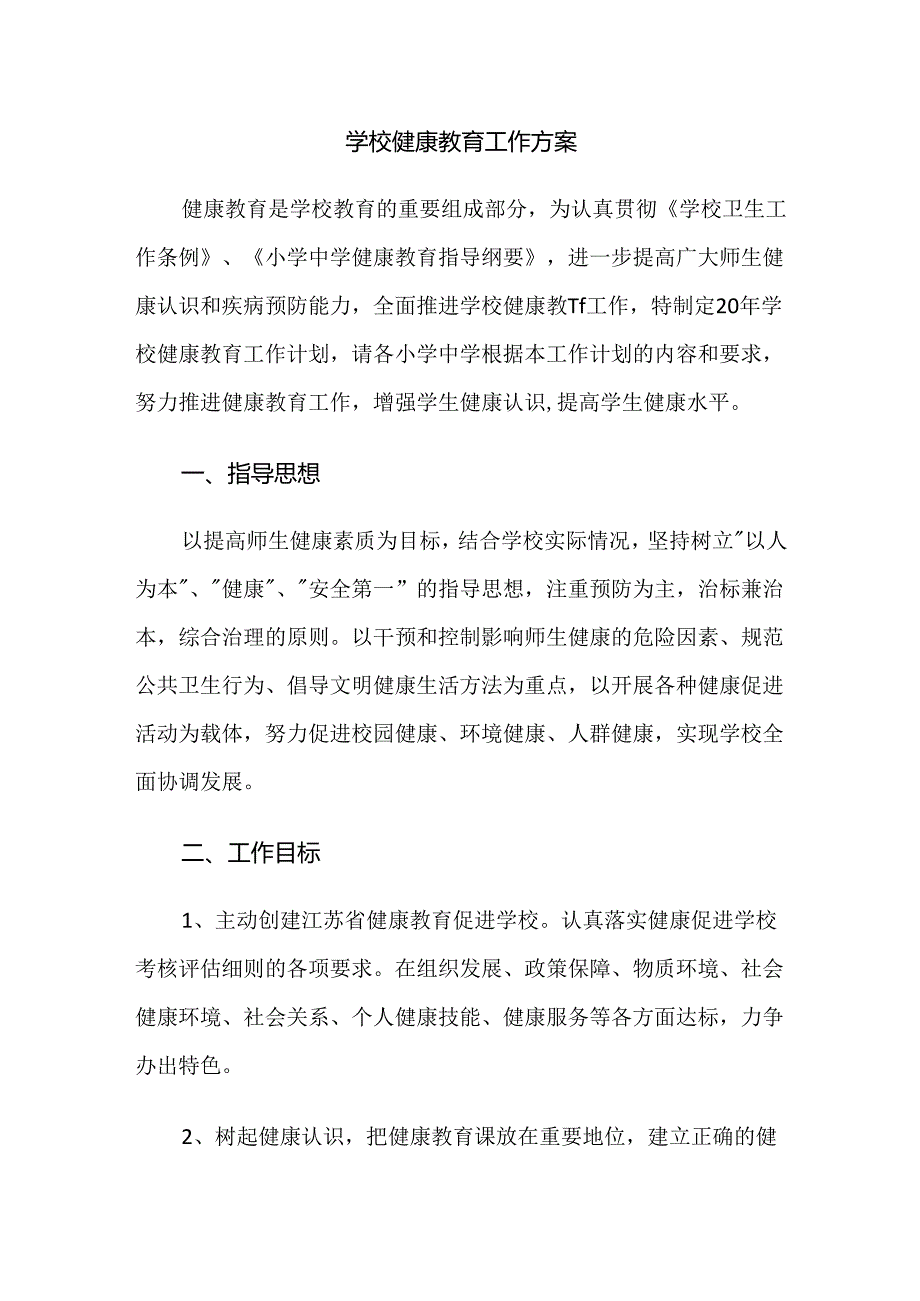 学校健康教育工作方案

健康教育是学校教育的重要组成部分，为认真贯彻《学校卫生工作条例》、《小学中学健康教育指导纲要》，进一步提高广大师生健康认识和疾病预防能力，全面推进学校健康教Tf工作，特制定20年学校健康教育工作计划，请各小学中学根据本工作计划的内容和要求，努力推进健康教育工作，增强学生健康认识,提高学生健康水平。

一、指导思想

以提高师生健康素质为目标，结合学校实际情况，坚持树立"以人为本"、"健康"、"安全第一”的指导思想，注重预防为主，治标兼治本，综合治理的原则。以干预和控制影响师生健康的危险因素、规范公共卫生行为、倡导文明健康生活方法为重点，以开展各种健康促进活动为载体，努力促进校园健康、环境健康、人群健康，实现学校全面协调发展。

二、工作目标

1、主动创建江苏省健康教育促进学校。认真落实健康促进学校考核评估细则的各项要求。在组织发展、政策保障、物质环境、社会健康环境、社会关系、个人健康技能、健康服务等各方面达标，力争办出特色。

2、树起健康认识，把健康教育课放在重要地位，建立正确的健